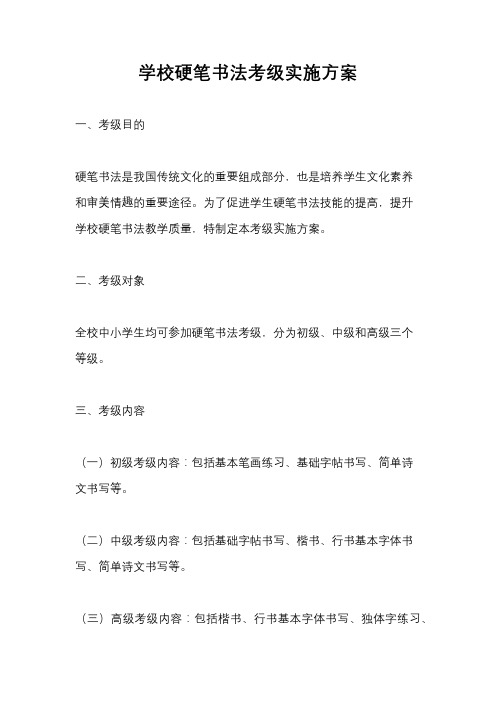 学校硬笔书法考级实施方案

一、考级目的

硬笔书法是我国传统文化的重要组成部分，也是培养学生文化素养和审美情趣的重要途径。为了促进学生硬笔书法技能的提高，提升学校硬笔书法教学质量，特制定本考级实施方案。

二、考级对象

全校中小学生均可参加硬笔书法考级，分为初级、中级和高级三个等级。

三、考级内容

（一）初级考级内容：包括基本笔画练习、基础字帖书写、简单诗文书写等。

（二）中级考级内容：包括基础字帖书写、楷书、行书基本字体书写、简单诗文书写等。

（三）高级考级内容：包括楷书、行书基本字体书写、独体字练习、